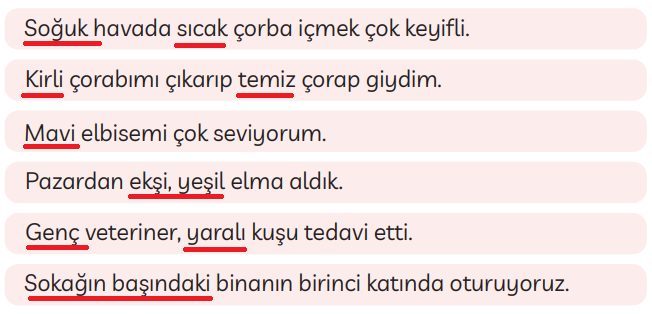 Soğuk havada sıcak çorba içmek çok keyifli.

Kirli çorabımı çıkarıp temiz çorap giydim.

Mavi elbisemi çok seviyorum.

Pazardan ekşi, yeşil elma aldık.

Genç veteriner, yaralı kuşu tedavi etti.

Sokağın başındaki binanın birinci katında oturuyoruz.